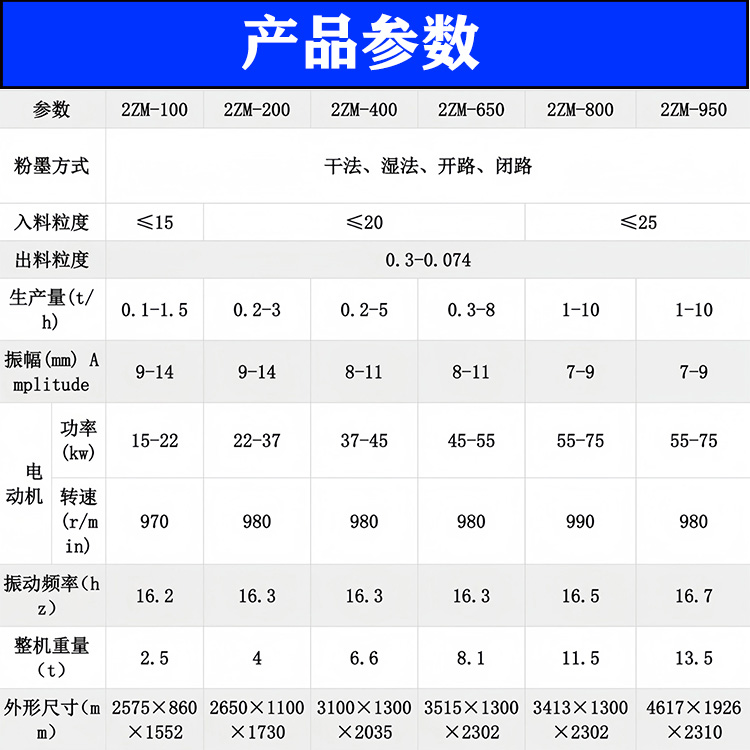 产品参数

| 参数 |  | 2ZM-100 | 2ZM-200 | 2ZM-400 | 2ZM-650 | 2ZM-800 | 2ZM-950 |
|---|---|---|---|---|---|---|---|
| 粉墨方式 |  | 干法、湿法、开路、闭路 |  |  |  |  |  |
| 入料粒度 |  | ≤15 | ≤20 |  |  | ≤25 |  |
| 出料粒度 |  | 0.3-0.074 |  |  |  |  |  |
| 生产量(t/h) |  | 0.1-1.5 | 0.2-3 | 0.2-5 | 0.3-8 | 1-10 | 1-10 |
| 振幅(mm) Amplitude |  | 9-14 | 9-14 | 8-11 | 8-11 | 7-9 | 7-9 |
| 电动机 | 功率(kw) | 15-22 | 22-37 | 37-45 | 45-55 | 55-75 | 55-75 |
|  | 转速(r/min) | 970 | 980 | 980 | 980 | 990 | 980 |
| 振动频率(hz) |  | 16.2 | 16.3 | 16.3 | 16.3 | 16.5 | 16.7 |
| 整机重量(t) |  | 2.5 | 4 | 6.6 | 8.1 | 11.5 | 13.5 |
| 外形尺寸(mm) |  | 2575×860×1552 | 2650×1100×1730 | 3100×1300×2035 | 3515×1300×2302 | 3413×1300×2302 | 4617×1926×2310 |